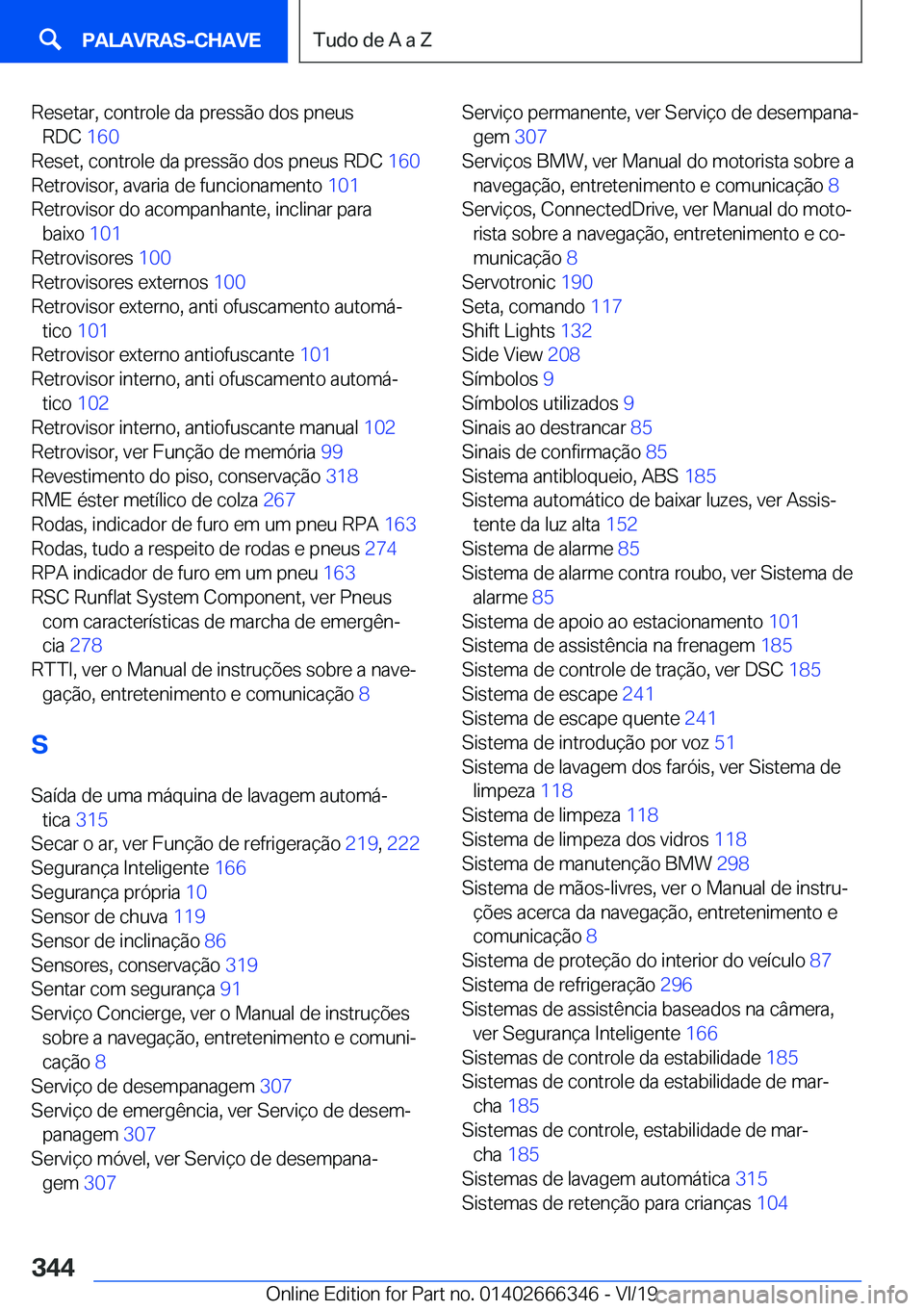 PALAVRAS-CHAVE

Tudo de A a Z

Resetar, controle da pressão dos pneus RDC 160
Reset, controle da pressão dos pneus RDC 160
Retrovisor, avaria de funcionamento 101
Retrovisor do acompanhante, inclinar para baixo 101
Retrovisores 100
Retrovisores externos 100
Retrovisor externo, anti ofuscamento automático 101
Retrovisor externo antiofuscante 101
Retrovisor interno, anti ofuscamento automático 102
Retrovisor interno, antiofuscante manual 102
Retrovisor, ver Função de memória 99
Revestimento do piso, conservação 318
RME éster metílico de colza 267
Rodas, indicador de furo em um pneu RPA 163
Rodas, tudo a respeito de rodas e pneus 274
RPA indicador de furo em um pneu 163
RSC Runflat System Component, ver Pneus com características de marcha de emergência 278
RTTI, ver o Manual de instruções sobre a navegação, entretenimento e comunicação 8

S

Saída de uma máquina de lavagem automática 315
Secar o ar, ver Função de refrigeração 219, 222
Segurança Inteligente 166
Segurança própria 10
Sensor de chuva 119
Sensor de inclinação 86
Sensores, conservação 319
Sentar com segurança 91
Serviço Concierge, ver o Manual de instruções sobre a navegação, entretenimento e comunicação 8
Serviço de desempanagem 307
Serviço de emergência, ver Serviço de desempanagem 307
Serviço móvel, ver Serviço de desempanagem 307
Serviço permanente, ver Serviço de desempanagem 307
Serviços BMW, ver Manual do motorista sobre a navegação, entretenimento e comunicação 8
Serviços, ConnectedDrive, ver Manual do motorista sobre a navegação, entretenimento e comunicação 8
Servotronic 190
Seta, comando 117
Shift Lights 132
Side View 208
Símbolos 9
Símbolos utilizados 9
Sinais ao destrancar 85
Sinais de confirmação 85
Sistema antibloqueio, ABS 185
Sistema automático de baixar luzes, ver Assistente da luz alta 152
Sistema de alarme 85
Sistema de alarme contra roubo, ver Sistema de alarme 85
Sistema de apoio ao estacionamento 101
Sistema de assistência na frenagem 185
Sistema de controle de tração, ver DSC 185
Sistema de escape 241
Sistema de escape quente 241
Sistema de introdução por voz 51
Sistema de lavagem dos faróis, ver Sistema de limpeza 118
Sistema de limpeza 118
Sistema de limpeza dos vidros 118
Sistema de manutenção BMW 298
Sistema de mãos-livres, ver o Manual de instruções acerca da navegação, entretenimento e comunicação 8
Sistema de proteção do interior do veículo 87
Sistema de refrigeração 296
Sistemas de assistência baseados na câmera, ver Segurança Inteligente 166
Sistemas de controle da estabilidade 185
Sistemas de controle da estabilidade de marcha 185
Sistemas de controle, estabilidade de marcha 185
Sistemas de lavagem automática 315
Sistemas de retenção para crianças 104

344

Online Edition for Part no. 01402666346 - VI/19 carmanualsonline.info